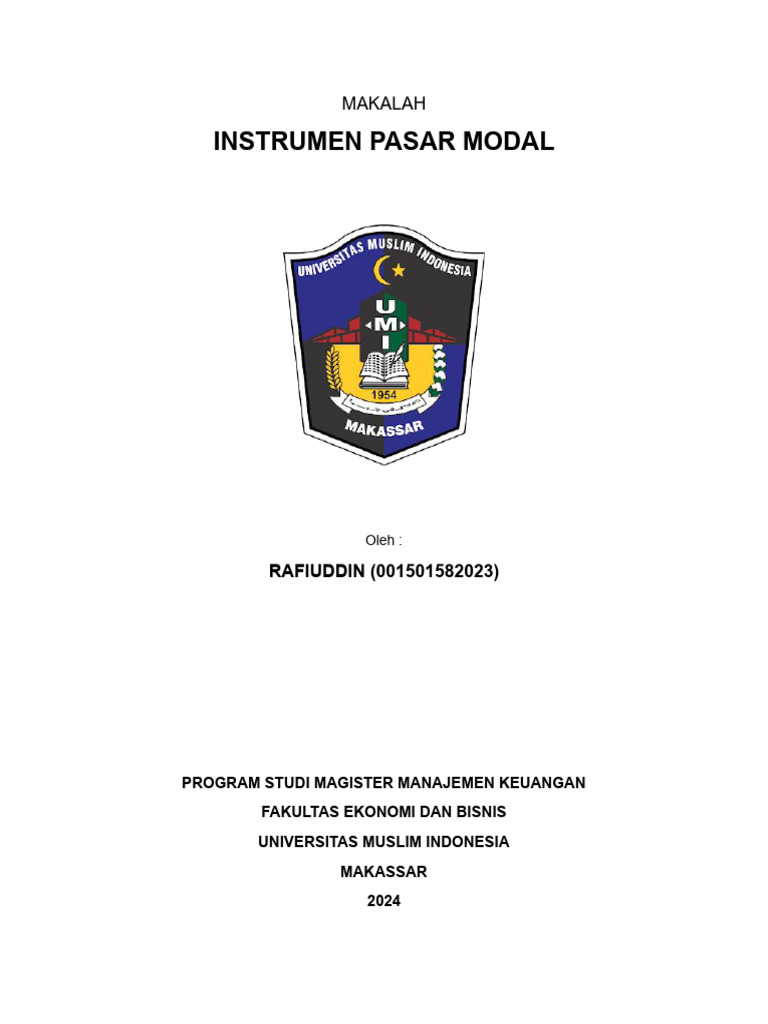 MAKALAH

INSTRUMEN PASAR MODAL

UNIVERSITAS MUSLIM INDONESIA

UMI

1954

MAKASSAR

Oleh :

RAFIUDDIN (001501582023)

PROGRAM STUDI MAGISTER MANAJEMEN KEUANGAN
FAKULTAS EKONOMI DAN BISNIS
UNIVERSITAS MUSLIM INDONESIA
MAKASSAR
2024